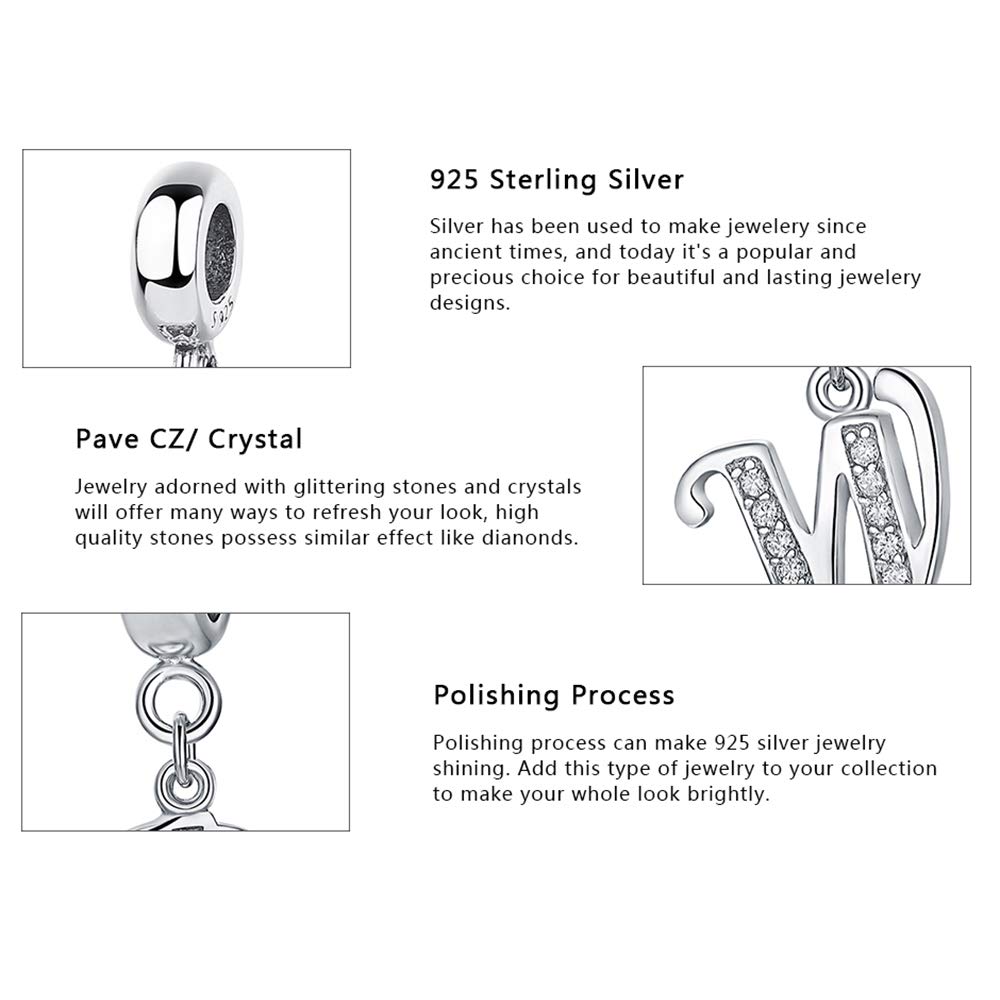 925 Sterling Silver

Silver has been used to make jewelery since ancient times, and today it's a popular and precious choice for beautiful and lasting jewelery designs.

Pave CZ/ Crystal

Jewelry adorned with glittering stones and crystals will offer many ways to refresh your look, high quality stones possess similar effect like dianonds.

Polishing Process

Polishing process can make 925 silver jewelry shining. Add this type of jewelry to your collection to make your whole look brightly.